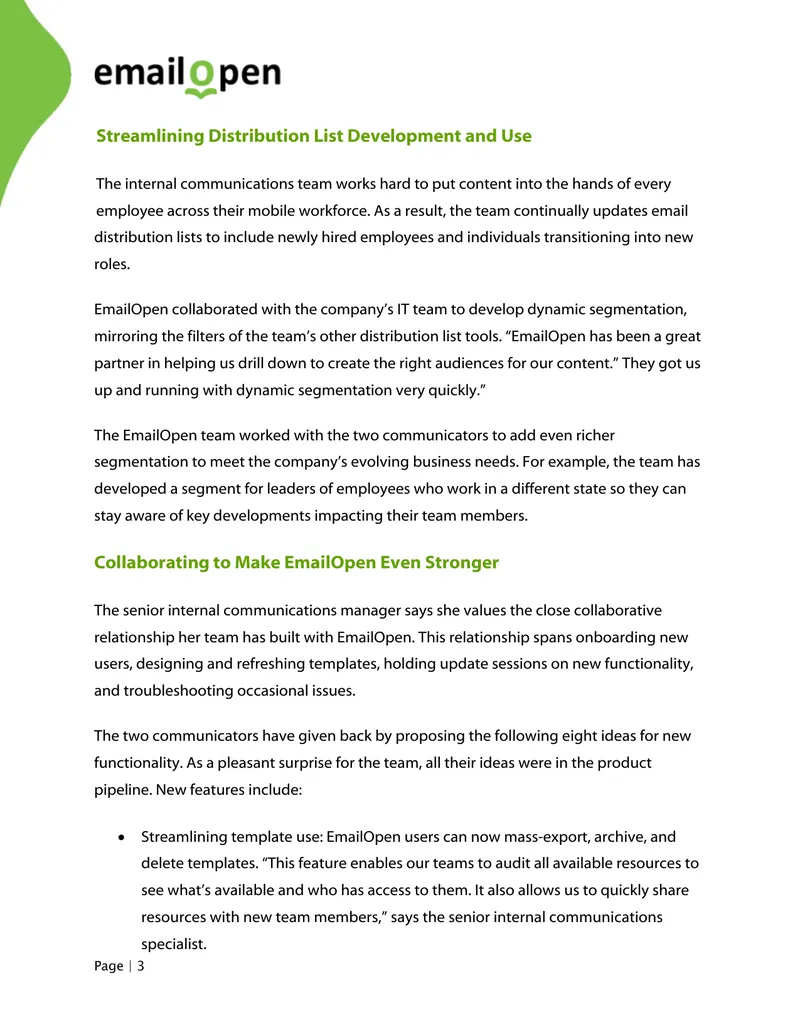 emailopen

Streamlining Distribution List Development and Use

The internal communications team works hard to put content into the hands of every employee across their mobile workforce. As a result, the team continually updates email distribution lists to include newly hired employees and individuals transitioning into new roles.

EmailOpen collaborated with the company's IT team to develop dynamic segmentation, mirroring the filters of the team's other distribution list tools. "EmailOpen has been a great partner in helping us drill down to create the right audiences for our content." They got us up and running with dynamic segmentation very quickly."

The EmailOpen team worked with the two communicators to add even richer segmentation to meet the company's evolving business needs. For example, the team has developed a segment for leaders of employees who work in a different state so they can stay aware of key developments impacting their team members.

Collaborating to Make EmailOpen Even Stronger

The senior internal communications manager says she values the close collaborative relationship her team has built with EmailOpen. This relationship spans onboarding new users, designing and refreshing templates, holding update sessions on new functionality, and troubleshooting occasional issues.

The two communicators have given back by proposing the following eight ideas for new functionality. As a pleasant surprise for the team, all their ideas were in the product pipeline. New features include:

• Streamlining template use: EmailOpen users can now mass-export, archive, and delete templates. "This feature enables our teams to audit all available resources to see what's available and who has access to them. It also allows us to quickly share resources with new team members," says the senior internal communications specialist.

Page | 3